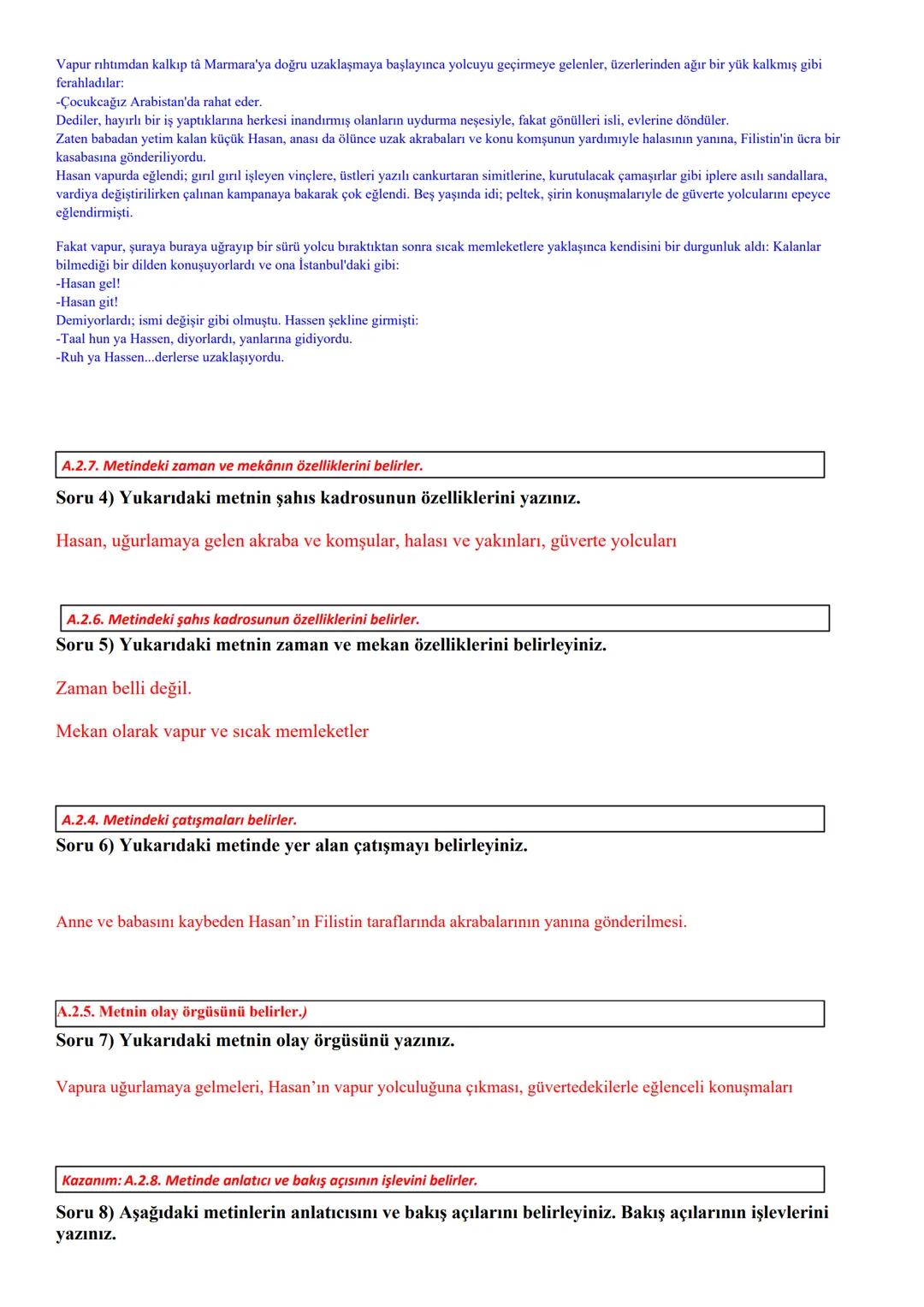 Vapur rıhtımdan kalkıp tâ Marmara'ya doğru uzaklaşmaya başlayınca yolcuyu geçirmeye gelenler, üzerlerinden ağır bir yük kalkmış gibi ferahladılar:
-Çocukcağız Arabistan'da rahat eder.
Dediler, hayırlı bir iş yaptıklarına herkesi inandırmış olanların uydurma neşesiyle, fakat gönülleri isli, evlerine döndüler.
Zaten babadan yetim kalan küçük Hasan, anası da ölünce uzak akrabaları ve konu komşunun yardımıyle halasının yanına, Filistin'in ücra bir kasabasına gönderiliyordu.
Hasan vapurda eğlendi; gırıl gırıl işleyen vinçlere, üstleri yazılı cankurtaran simitlerine, kurutulacak çamaşırlar gibi iplere asılı sandallara, vardiya değiştirilirken çalınan kampanaya bakarak çok eğlendi. Beş yaşında idi; peltek, şirin konuşmalarıyle de güverte yolcularını epeyce eğlendirmişti.

Fakat vapur, şuraya buraya uğrayıp bir sürü yolcu bıraktıktan sonra sıcak memleketlere yaklaşınca kendisini bir durgunluk aldı: Kalanlar bilmediği bir dilden konuşuyorlardı ve ona İstanbul'daki gibi:
-Hasan gel!
-Hasan git!
Demiyorlardı; ismi değişir gibi olmuştu. Hassen şekline girmişti:
-Taal hun ya Hassen, diyorlardı, yanlarına gidiyordu.
-Ruh ya Hassen...derlerse uzaklaşıyordu.

A.2.7. Metindeki zaman ve mekânın özelliklerini belirler.
Soru 4) Yukarıdaki metnin şahıs kadrosunun özelliklerini yazınız.

Hasan, uğurlamaya gelen akraba ve komşular, halası ve yakınları, güverte yolcuları

A.2.6. Metindeki şahıs kadrosunun özelliklerini belirler.
Soru 5) Yukarıdaki metnin zaman ve mekan özelliklerini belirleyiniz.

Zaman belli değil.

Mekan olarak vapur ve sıcak memleketler

A.2.4. Metindeki çatışmaları belirler.
Soru 6) Yukarıdaki metinde yer alan çatışmayı belirleyiniz.

Anne ve babasını kaybeden Hasan'ın Filistin taraflarında akrabalarının yanına gönderilmesi.

A.2.5. Metnin olay örgüsünü belirler.)
Soru 7) Yukarıdaki metnin olay örgüsünü yazınız.

Vapura uğurlamaya gelmeleri, Hasan'ın vapur yolculuğuna çıkması, güvertedekilerle eğlenceli konuşmaları

Kazanım: A.2.8. Metinde anlatıcı ve bakış açısının işlevini belirler.
Soru 8) Aşağıdaki metinlerin anlatıcısını ve bakış açılarını belirleyiniz. Bakış açılarının işlevlerini yazınız.